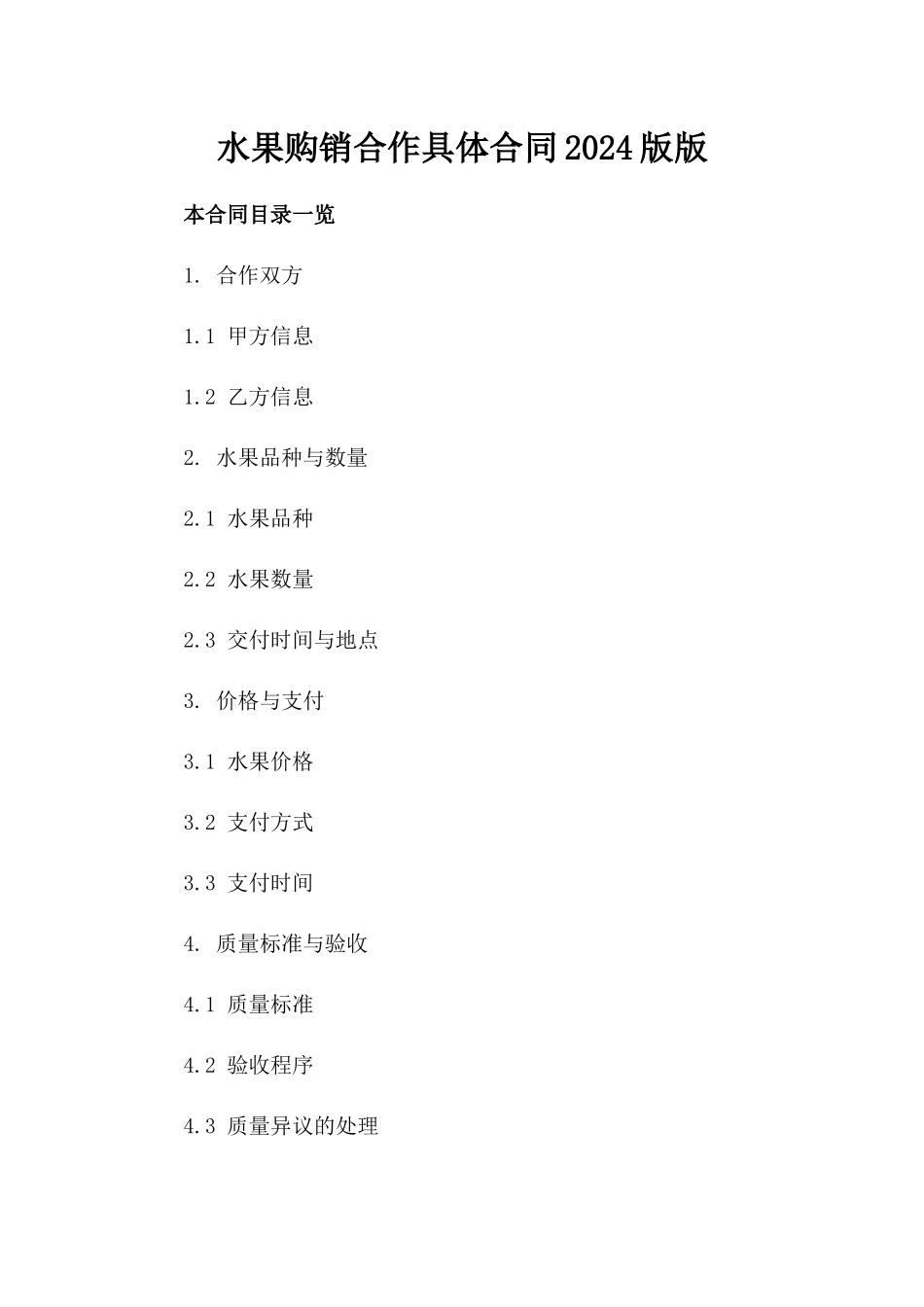 水果购销合作具体合同2024版版

本合同目录一览

1.合作双方

1.1甲方信息

1.2乙方信息

2.水果品种与数量

2.1水果品种

2.2水果数量

2.3交付时间与地点

3.价格与支付

3.1水果价格

3.2支付方式

3.3支付时间

4.质量标准与验收

4.1质量标准

4.2验收程序

4.3质量异议的处理